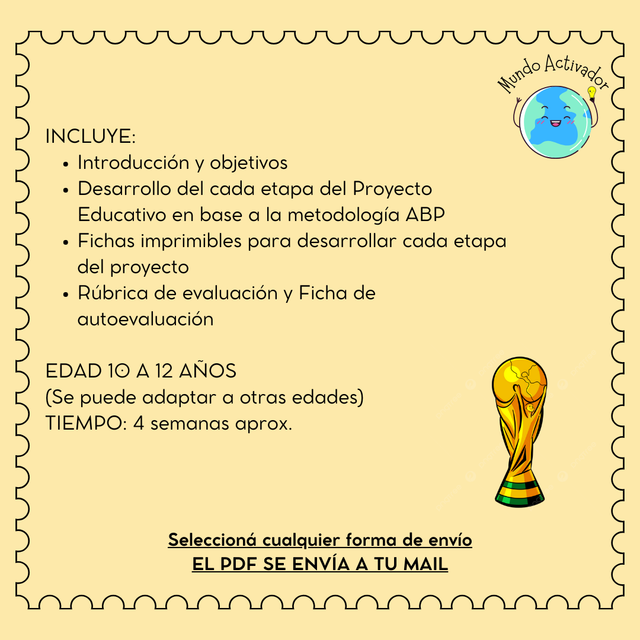 Mundo Activador

INCLUYE:
• Introducción y objetivos
• Desarrollo del cada etapa del Proyecto Educativo en base a la metodología ABP
• Fichas imprimibles para desarrollar cada etapa del proyecto
• Rúbrica de evaluación y Ficha de autoevaluación

EDAD 10 A 12 AÑOS
(Se puede adaptar a otras edades)
TIEMPO: 4 semanas aprox.

Seleccioná cualquier forma de envío
EL PDF SE ENVÍA A TU MAIL